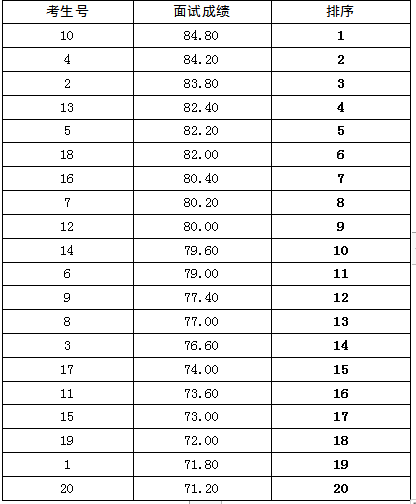 | 考生号 | 面试成绩 | 排序 |
|---|---|---|
| 10 | 84.80 | 1 |
| 4 | 84.20 | 2 |
| 2 | 83.80 | 3 |
| 13 | 82.40 | 4 |
| 5 | 82.20 | 5 |
| 18 | 82.00 | 6 |
| 16 | 80.40 | 7 |
| 7 | 80.20 | 8 |
| 12 | 80.00 | 9 |
| 14 | 79.60 | 10 |
| 6 | 79.00 | 11 |
| 9 | 77.40 | 12 |
| 8 | 77.00 | 13 |
| 3 | 76.60 | 14 |
| 17 | 74.00 | 15 |
| 11 | 73.60 | 16 |
| 15 | 73.00 | 17 |
| 19 | 72.00 | 18 |
| 1 | 71.80 | 19 |
| 20 | 71.20 | 20 |